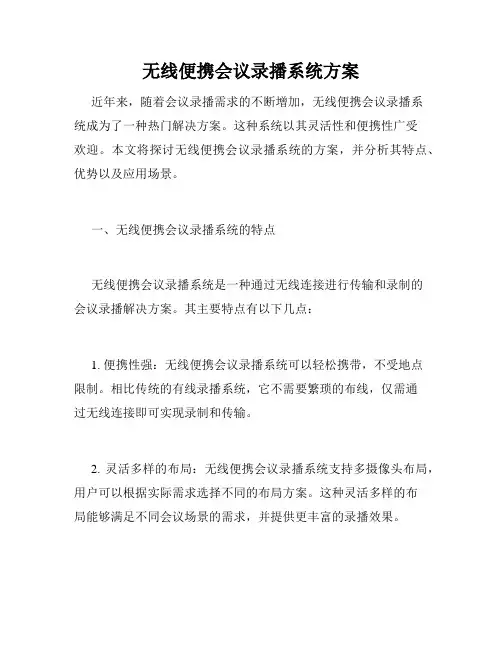 无线便携会议录播系统方案

近年来，随着会议录播需求的不断增加，无线便携会议录播系统成为了一种热门解决方案。这种系统以其灵活性和便携性广受欢迎。本文将探讨无线便携会议录播系统的方案，并分析其特点、优势以及应用场景。

一、无线便携会议录播系统的特点

无线便携会议录播系统是一种通过无线连接进行传输和录制的会议录播解决方案。其主要特点有以下几点：

1. 便携性强：无线便携会议录播系统可以轻松携带，不受地点限制。相比传统的有线录播系统，它不需要繁琐的布线，仅需通过无线连接即可实现录制和传输。

2. 灵活多样的布局：无线便携会议录播系统支持多摄像头布局，用户可以根据实际需求选择不同的布局方案。这种灵活多样的布局能够满足不同会议场景的需求，并提供更丰富的录播效果。